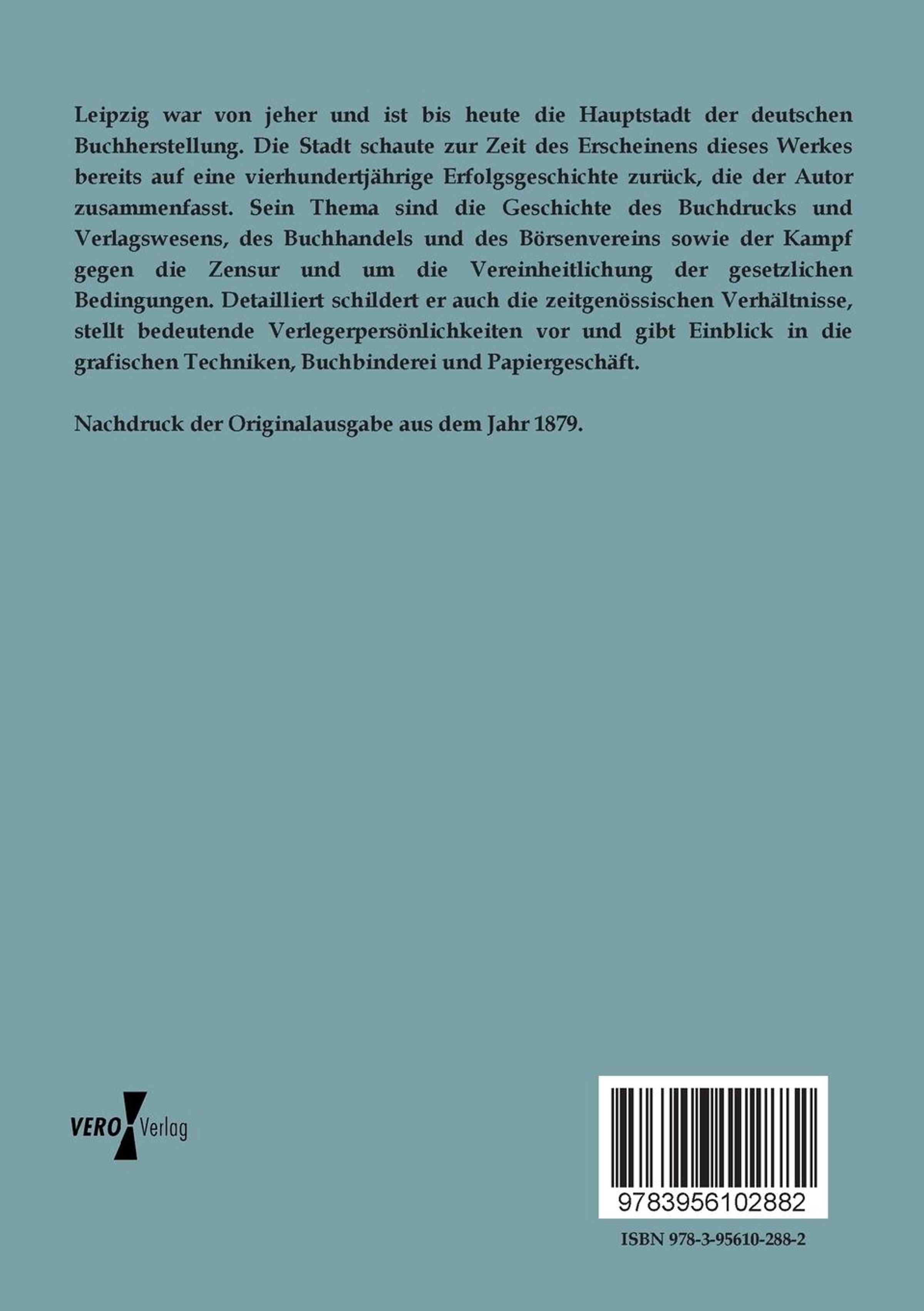 Leipzig war von jeher und ist bis heute die Hauptstadt der deutschen Buchherstellung. Die Stadt schaute zur Zeit des Erscheinens dieses Werkes bereits auf eine vierhundertjährige Erfolgsgeschichte zurück, die der Autor zusammenfasst. Sein Thema sind die Geschichte des Buchdrucks und Verlagswesens, des Buchhandels und des Börsenvereins sowie der Kampf gegen die Zensur und um die Vereinheitlichung der gesetzlichen Bedingungen. Detailliert schildert er auch die zeitgenössischen Verhältnisse, stellt bedeutende Verlegerpersönlichkeiten vor und gibt Einblick in die grafischen Techniken, Buchbinderei und Papiergeschäft.

Nachdruck der Originalausgabe aus dem Jahr 1879.

VERO Verlag

9783956102882

ISBN 978-3-95610-288-2